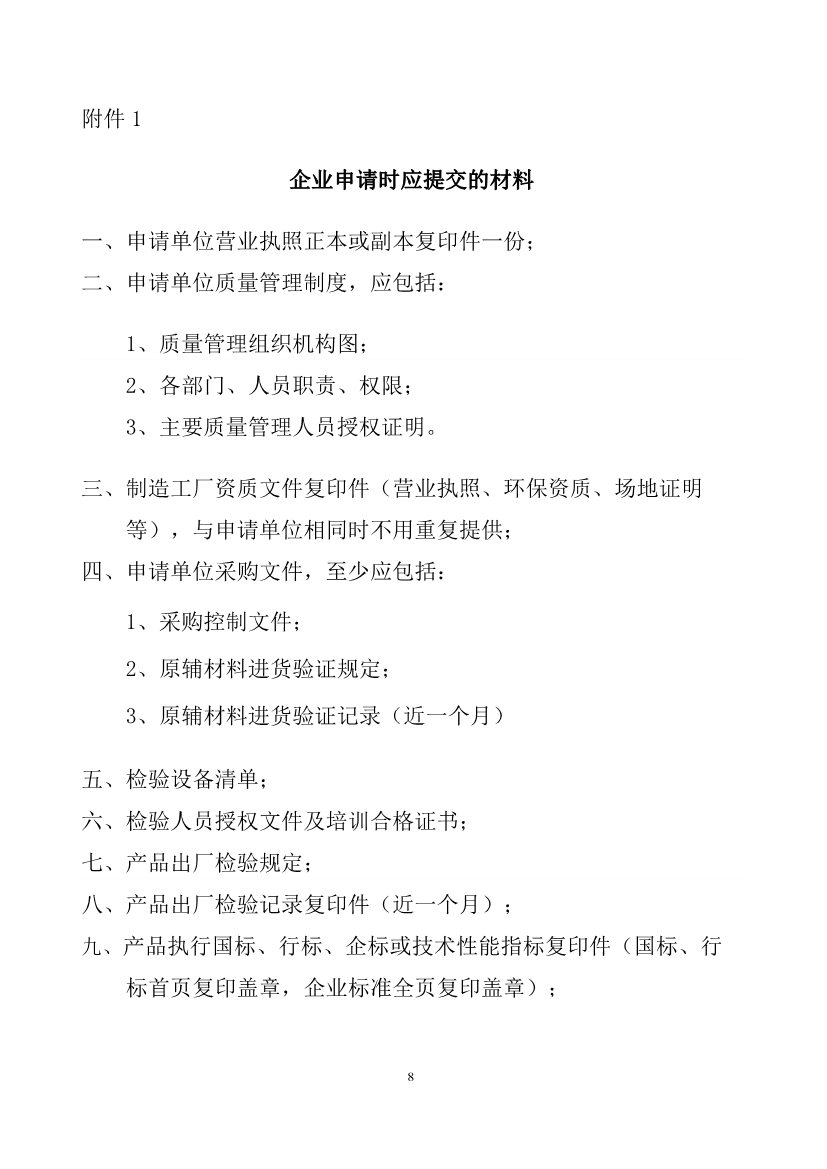 附件 1

企业申请时应提交的材料

一、申请单位营业执照正本或副本复印件一份；
二、申请单位质量管理制度，应包括：

1、质量管理组织机构图；
2、各部门、人员职责、权限；
3、主要质量管理人员授权证明。

三、制造工厂资质文件复印件（营业执照、环保资质、场地证明等），与申请单位相同时不用重复提供；
四、申请单位采购文件，至少应包括：

1、采购控制文件；
2、原辅材料进货验证规定；
3、原辅材料进货验证记录（近一个月）

五、检验设备清单；
六、检验人员授权文件及培训合格证书；
七、产品出厂检验规定；
八、产品出厂检验记录复印件（近一个月）；
九、产品执行国标、行标、企标或技术性能指标复印件（国标、行标首页复印盖章，企业标准全页复印盖章）；

8